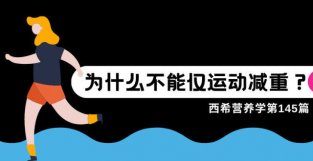 为什么不能仅运动减重？

西希营养学第145篇